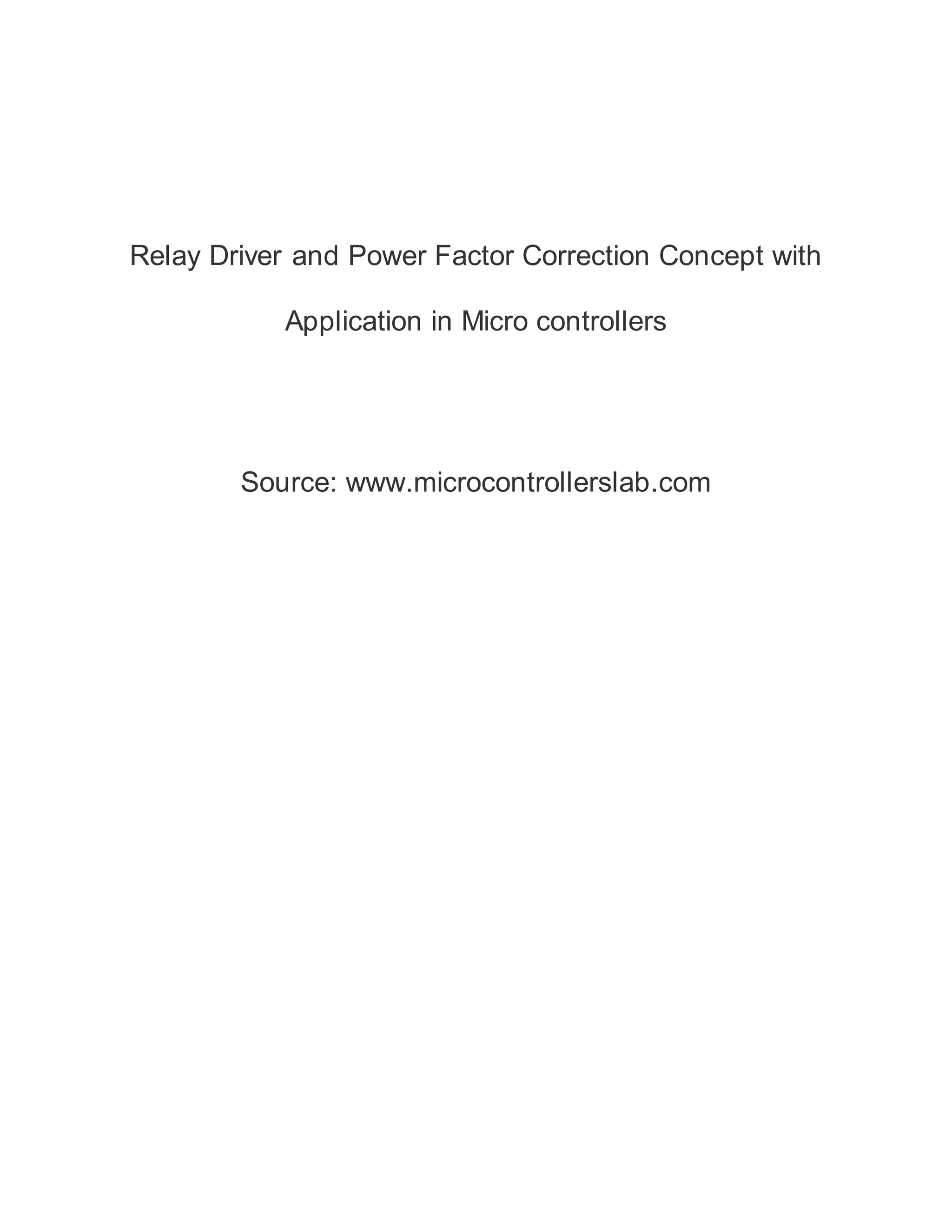 Relay Driver and Power Factor Correction Concept with Application in Micro controllers

Source: www.microcontrollerslab.com